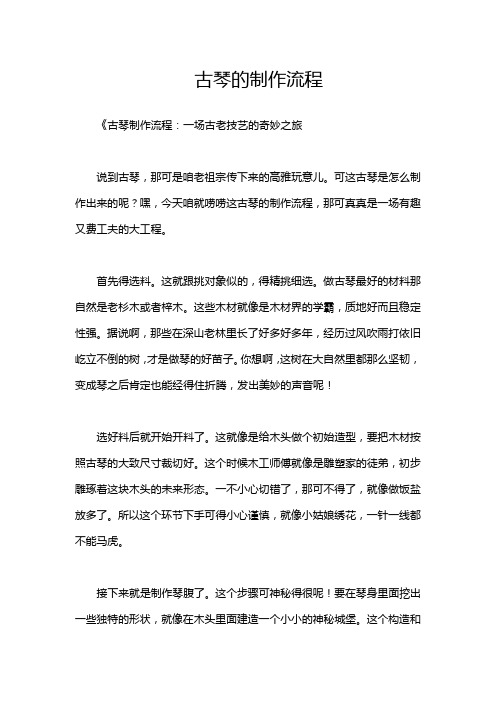 古琴的制作流程

《古琴制作流程：一场古老技艺的奇妙之旅

说到古琴，那可是咱老祖宗传下来的高雅玩意儿。可这古琴是怎么制作出来的呢？嘿，今天咱就唠唠这古琴的制作流程，那可真真是一场有趣又费工夫的大工程。

首先得选料。这就跟挑对象似的，得精挑细选。做古琴最好的材料那自然是老杉木或者梓木。这些木材就像是木材界的学霸，质地好而且稳定性强。据说啊，那些在深山老林里长了好多好多年，经历过风吹雨打依旧屹立不倒的树，才是做琴的好苗子。你想啊，这树在大自然里都那么坚韧，变成琴之后肯定也能经得住折腾，发出美妙的声音呢！

选好料后就开始开料了。这就像是给木头做个初始造型，要把木材按照古琴的大致尺寸裁切好。这个时候木工师傅就像是雕塑家的徒弟，初步雕琢着这块木头的未来形态。一不小心切错了，那可不得了，就像做饭盐放多了。所以这个环节下手可得小心谨慎，就像小姑娘绣花，一针一线都不能马虎。

接下来就是制作琴腹了。这个步骤可神秘得很呢！要在琴身里面挖出一些独特的形状，就像在木头里面建造一个小小的神秘城堡。这个构造和